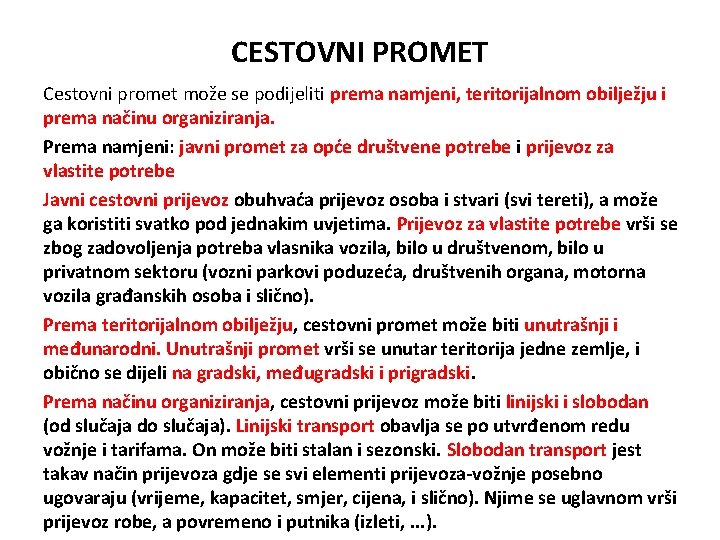 CESTOVNI PROMET

Cestovni promet može se podijeliti prema namjeni, teritorijalnom obilježju i prema načinu organiziranja.

Prema namjeni: javni promet za opće društvene potrebe i prijevoz za vlastite potrebe

Javni cestovni prijevoz obuhvaća prijevoz osoba i stvari (svi tereti), a može ga koristiti svatko pod jednakim uvjetima. Prijevoz za vlastite potrebe vrši se zbog zadovoljenja potreba vlasnika vozila, bilo u društvenom, bilo u privatnom sektoru (vozni parkovi poduzeća, društvenih organa, motorna vozila građanskih osoba i slično).

Prema teritorijalnom obilježju, cestovni promet može biti unutrašnji i međunarodni. Unutrašnji promet vrši se unutar teritorija jedne zemlje, i obično se dijeli na gradski, međugradski i prigradski.

Prema načinu organiziranja, cestovni prijevoz može biti linijski i slobodan (od slučaja do slučaja). Linijski transport obavlja se po utvrđenom redu vožnje i tarifama. On može biti stalan i sezonski. Slobodan transport jest takav način prijevoza gdje se svi elementi prijevoza-vožnje posebno ugovaraju (vrijeme, kapacitet, smjer, cijena, i slično). Njime se uglavnom vrši prijevoz robe, a povremeno i putnika (izleti, ...).